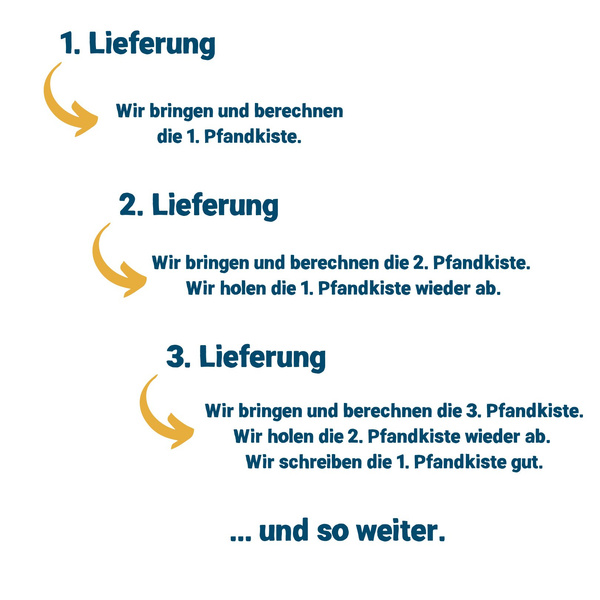 1. Lieferung

Wir bringen und berechnen die 1. Pfandkiste.

2. Lieferung

Wir bringen und berechnen die 2. Pfandkiste.
Wir holen die 1. Pfandkiste wieder ab.

3. Lieferung

Wir bringen und berechnen die 3. Pfandkiste.
Wir holen die 2. Pfandkiste wieder ab.
Wir schreiben die 1. Pfandkiste gut.

... und so weiter.